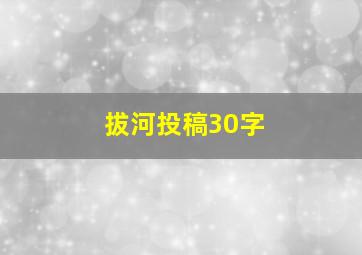 拔河投稿30字